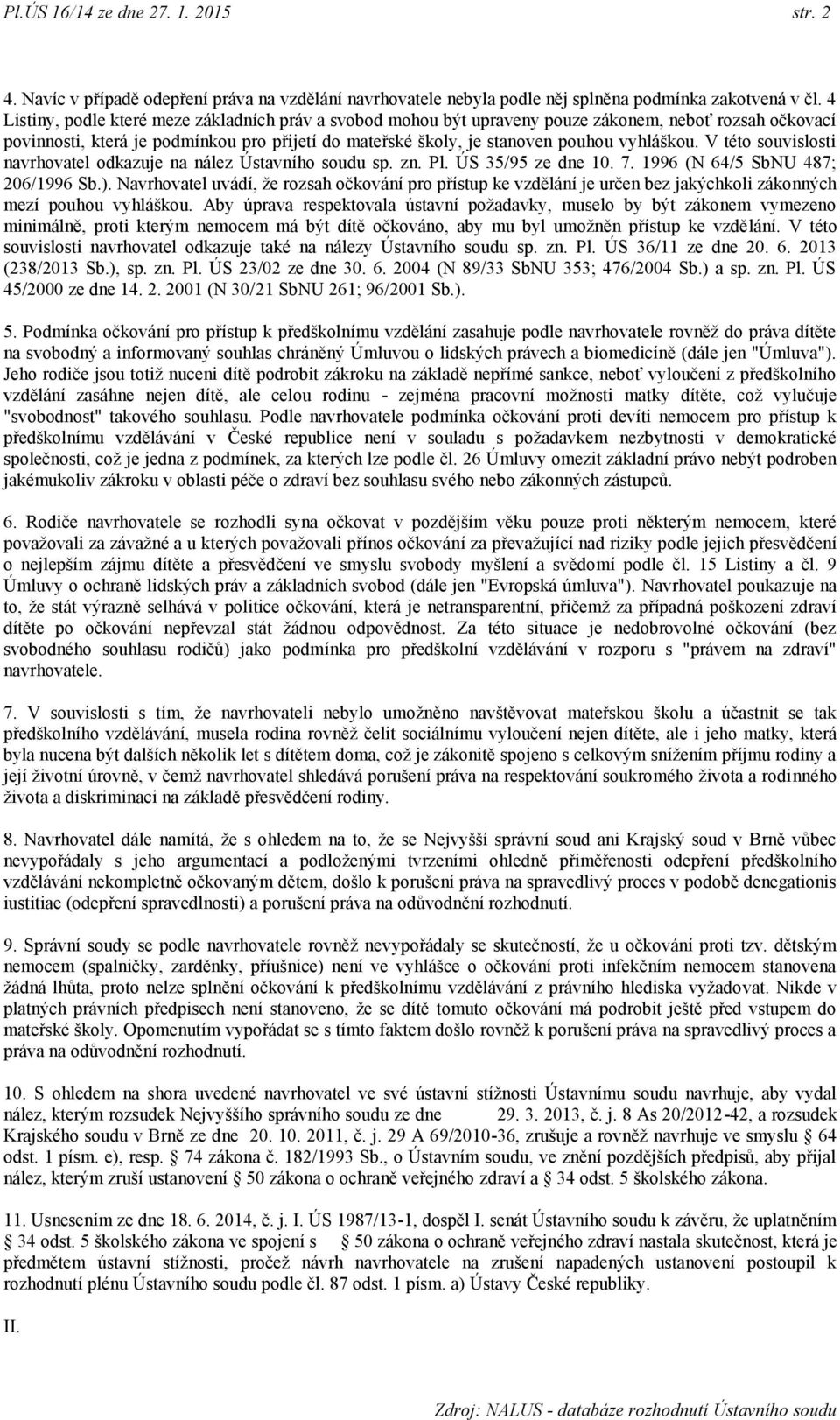 Pl.ÚS 16/14 ze dne 27. 1. 2015 str. 2

4. Navíc v případě odepření práva na vzdělání navrhovatele nebyla podle něj splněna podmínka zakotvená v čl. 4 Listiny, podle které meze základních práv a svobod mohou být upraveny pouze zákonem, neboť rozsah očkovací povinnosti, která je podmínkou pro přijetí do mateřské školy, je stanoven pouhou vyhláškou. V této souvislosti navrhovatel odkazuje na nález Ústavního soudu sp. zn. Pl. ÚS 35/95 ze dne 10. 7. 1996 (N 64/5 SbNU 487; 206/1996 Sb.). Navrhovatel uvádí, že rozsah očkování pro přístup ke vzdělání je určen bez jakýchkoli zákonných mezí pouhou vyhláškou. Aby úprava respektovala ústavní požadavky, muselo by být zákonem vymezeno minimálně, proti kterým nemocem má být dítě očkováno, aby mu byl umožněn přístup ke vzdělání. V této souvislosti navrhovatel odkazuje také na nálezy Ústavního soudu sp. zn. Pl. ÚS 36/11 ze dne 20. 6. 2013 (238/2013 Sb.), sp. zn. Pl. ÚS 23/02 ze dne 30. 6. 2004 (N 89/33 SbNU 353; 476/2004 Sb.) a sp. zn. Pl. ÚS 45/2000 ze dne 14. 2. 2001 (N 30/21 SbNU 261; 96/2001 Sb.).

5. Podmínka očkování pro přístup k předškolnímu vzdělání zasahuje podle navrhovatele rovněž do práva dítěte na svobodný a informovaný souhlas chráněný Úmluvou o lidských právech a biomedicíně (dále jen "Úmluva"). Jeho rodiče jsou totiž nuceni dítě podrobit zákroku na základě nepřímé sankce, neboť vyloučení z předškolního vzdělání zasáhne nejen dítě, ale celou rodinu - zejména pracovní možnosti matky dítěte, což vylučuje "svobodnost" takového souhlasu. Podle navrhovatele podmínka očkování proti devíti nemocem pro přístup k předškolnímu vzdělávání v České republice není v souladu s požadavkem nezbytnosti v demokratické společnosti, což je jedna z podmínek, za kterých lze podle čl. 26 Úmluvy omezit základní právo nebýt podroben jakémukoliv zákroku v oblasti péče o zdraví bez souhlasu svého nebo zákonných zástupců.

6. Rodiče navrhovatele se rozhodli syna očkovat v pozdějším věku pouze proti některým nemocem, které považovali za závažné a u kterých považovali přínos očkování za převažující nad riziky podle jejich přesvědčení o nejlepším zájmu dítěte a přesvědčení ve smyslu svobody myšlení a svědomí podle čl. 15 Listiny a čl. 9 Úmluvy o ochraně lidských práv a základních svobod (dále jen "Evropská úmluva"). Navrhovatel poukazuje na to, že stát výrazně selhává v politice očkování, která je netransparentní, přičemž za případná poškození zdraví dítěte po očkování nepřevzal stát žádnou odpovědnost. Za této situace je nedobrovolné očkování (bez svobodného souhlasu rodičů) jako podmínka pro předškolní vzdělávání v rozporu s "právem na zdraví" navrhovatele.

7. V souvislosti s tím, že navrhovateli nebylo umožněno navštěvovat mateřskou školu a účastnit se tak předškolního vzdělávání, musela rodina rovněž čelit sociálnímu vyloučení nejen dítěte, ale i jeho matky, která byla nucena být dalších několik let s dítětem doma, což je zákonitě spojeno s celkovým snížením příjmu rodiny a její životní úrovně, v čemž navrhovatel shledává porušení práva na respektování soukromého života a rodinného života a diskriminaci na základě přesvědčení rodiny.

8. Navrhovatel dále namítá, že s ohledem na to, že se Nejvyšší správní soud ani Krajský soud v Brně vůbec nevypořádaly s jeho argumentací a podloženými tvrzeními ohledně přiměřenosti odepření předškolního vzdělávání nekompletně očkovaným dětem, došlo k porušení práva na spravedlivý proces v podobě denegationis iustitiae (odepření spravedlnosti) a porušení práva na odůvodnění rozhodnutí.

9. Správní soudy se podle navrhovatele rovněž nevypořádaly se skutečností, že u očkování proti tzv. dětským nemocem (spalničky, zarděnky, příušnice) není ve vyhlášce o očkování proti infekčním nemocem stanovena žádná lhůta, proto nelze splnění očkování k předškolnímu vzdělávání z právního hlediska vyžadovat. Nikde v platných právních předpisech není stanoveno, že se dítě tomuto očkování má podrobit ještě před vstupem do mateřské školy. Opomenutím vypořádat se s tímto faktem došlo rovněž k porušení práva na spravedlivý proces a práva na odůvodnění rozhodnutí.

10. S ohledem na shora uvedené navrhovatel ve své ústavní stížnosti Ústavnímu soudu navrhuje, aby vydal nález, kterým rozsudek Nejvyššího správního soudu ze dne 29. 3. 2013, č. j. 8 As 20/2012-42, a rozsudek Krajského soudu v Brně ze dne 20. 10. 2011, č. j. 29 A 69/2010-36, zrušuje a rovněž navrhuje ve smyslu § 64 odst. 1 písm. e), resp. § 74 zákona č. 182/1993 Sb., o Ústavním soudu, ve znění pozdějších předpisů, aby přijal nález, kterým zruší ustanovení § 50 zákona o ochraně veřejného zdraví a § 34 odst. 5 školského zákona.

11. Usnesením ze dne 18. 6. 2014, č. j. I. ÚS 1987/13-1, dospěl I. senát Ústavního soudu k závěru, že uplatněním § 34 odst. 5 školského zákona ve spojení s § 50 zákona o ochraně veřejného zdraví nastala skutečnost, která je předmětem ústavní stížnosti, pročež návrh navrhovatele na zrušení napadených ustanovení postoupil k rozhodnutí plénu Ústavního soudu podle čl. 87 odst. 1 písm. a) Ústavy České republiky.

II.

Zdroj: NALUS - databáze rozhodnutí Ústavního soudu